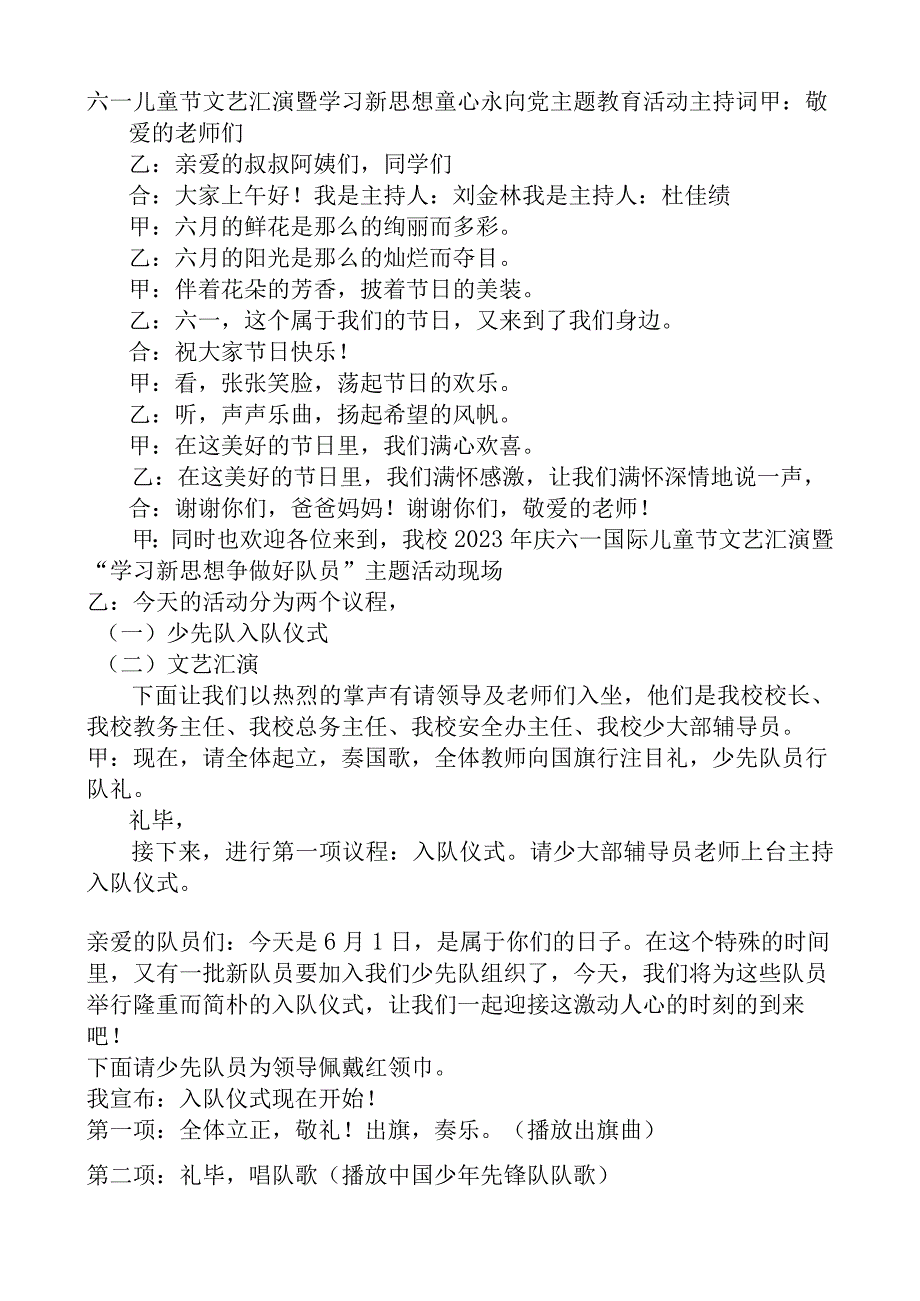 六一儿童节文艺汇演暨学习新思想童心永向党主题教育活动主持词甲：敬爱的老师们

乙：亲爱的叔叔阿姨们，同学们

合：大家上午好！我是主持人：刘金林我是主持人：杜佳绩

甲：六月的鲜花是那么的绚丽而多彩。

乙：六月的阳光是那么的灿烂而夺目。

甲：伴着花朵的芳香，披着节日的美装。

乙：六一，这个属于我们的节日，又来到了我们身边。

合：祝大家节日快乐！

甲：看，张张笑脸，荡起节日的欢乐。

乙：听，声声乐曲，扬起希望的风帆。

甲：在这美好的节日里，我们满心欢喜。

乙：在这美好的节日里，我们满怀感激，让我们满怀深情地说一声，

合：谢谢你们，爸爸妈妈！谢谢你们，敬爱的老师！

甲：同时也欢迎各位来到，我校2023年庆六一国际儿童节文艺汇演暨“学习新思想争做好队员”主题活动现场

乙：今天的活动分为两个议程，

（一）少先队入队仪式

（二）文艺汇演

下面让我们以热烈的掌声有请领导及老师们入坐，他们是我校校长、我校教务主任、我校总务主任、我校安全办主任、我校少大部辅导员。

甲：现在，请全体起立，奏国歌，全体教师向国旗行注目礼，少先队员行队礼。

礼毕，

接下来，进行第一项议程：入队仪式。请少大部辅导员老师上台主持入队仪式。

亲爱的队员们：今天是6月1日，是属于你们的日子。在这个特殊的时间里，又有一批新队员要加入我们少先队组织了，今天，我们将为这些队员举行隆重而简朴的入队仪式，让我们一起迎接这激动人心的时刻的到来吧！

下面请少先队员为领导佩戴红领巾。

我宣布：入队仪式现在开始！

第一项：全体立正，敬礼！出旗，奏乐。（播放出旗曲）

第二项：礼毕，唱队歌（播放中国少年先锋队队歌）